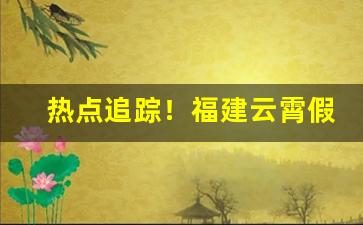 热点追踪！福建云霄假